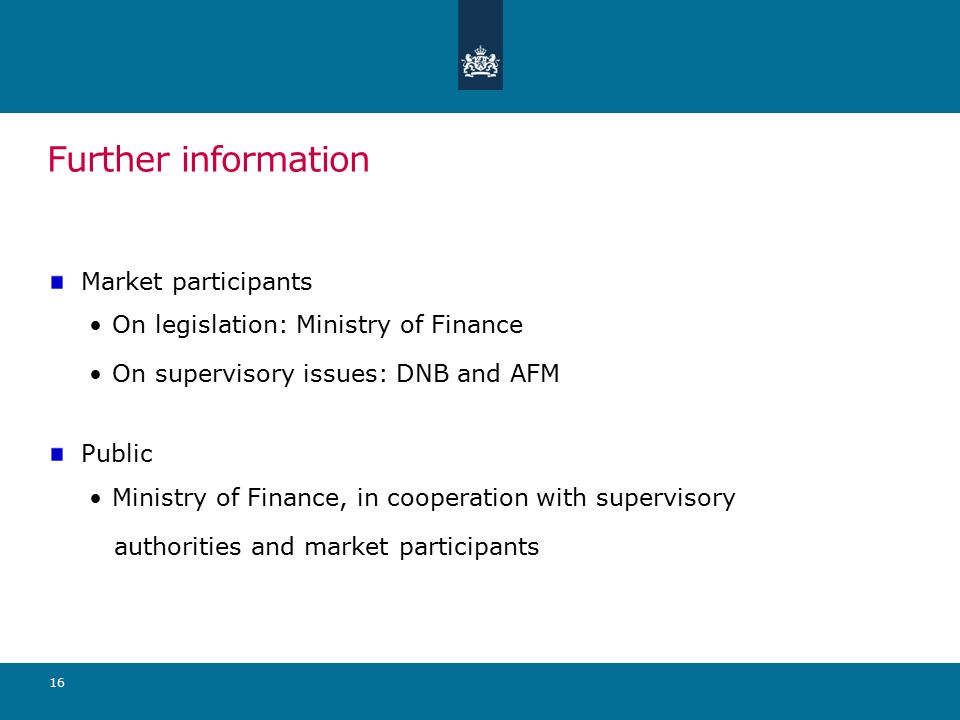 Further information

Market participants

• On legislation: Ministry of Finance

• On supervisory issues: DNB and AFM

Public

• Ministry of Finance, in cooperation with supervisory authorities and market participants

16